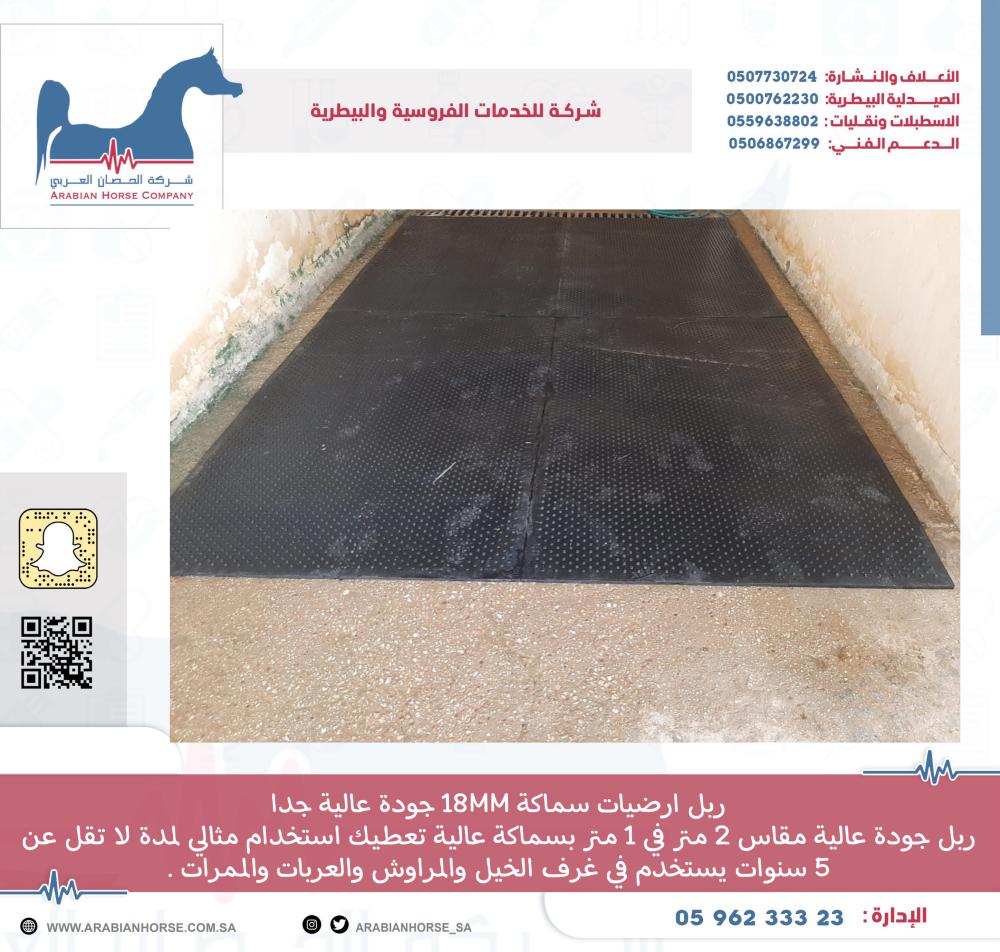 شركة الحصان العربي
ARABIAN HORSE COMPANY

شركة للخدمات الفروسية والبيطرية

الأعلاف والنشارة: 0507730724
الصيدلية البيطرية: 0500762230
الاسطبلات ونقليات: 0559638802
الدعم الفني: 0506867299

ربل ارضيات سماكة 18MM جودة عالية جدا
ربل جودة عالية مقاس 2 متر في 1 متر بسماكة عالية تعطيك استخدام مثالي لمدة لا تقل عن 5 سنوات يستخدم في غرف الخيل والمراوش والعربات والممرات .

WWW.ARABIANHORSE.COM.SA
ARABIANHORSE_SA
الإدارة: 05 962 333 23